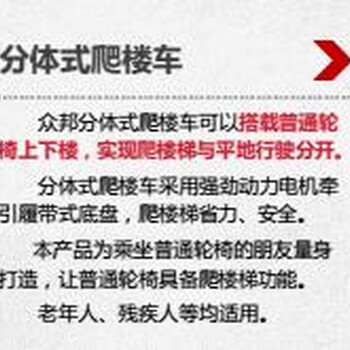 分体式爬楼车

众邦分体式爬楼车可以搭载普通轮椅上下楼，实现爬楼梯与平地行驶分开。

分体式爬楼车采用强劲动力电机牵引履带式底盘，爬楼梯省力、安全。

本产品为乘坐普通轮椅的朋友量身打造，让普通轮椅具备爬楼梯功能。

老年人、残疾人等均适用。